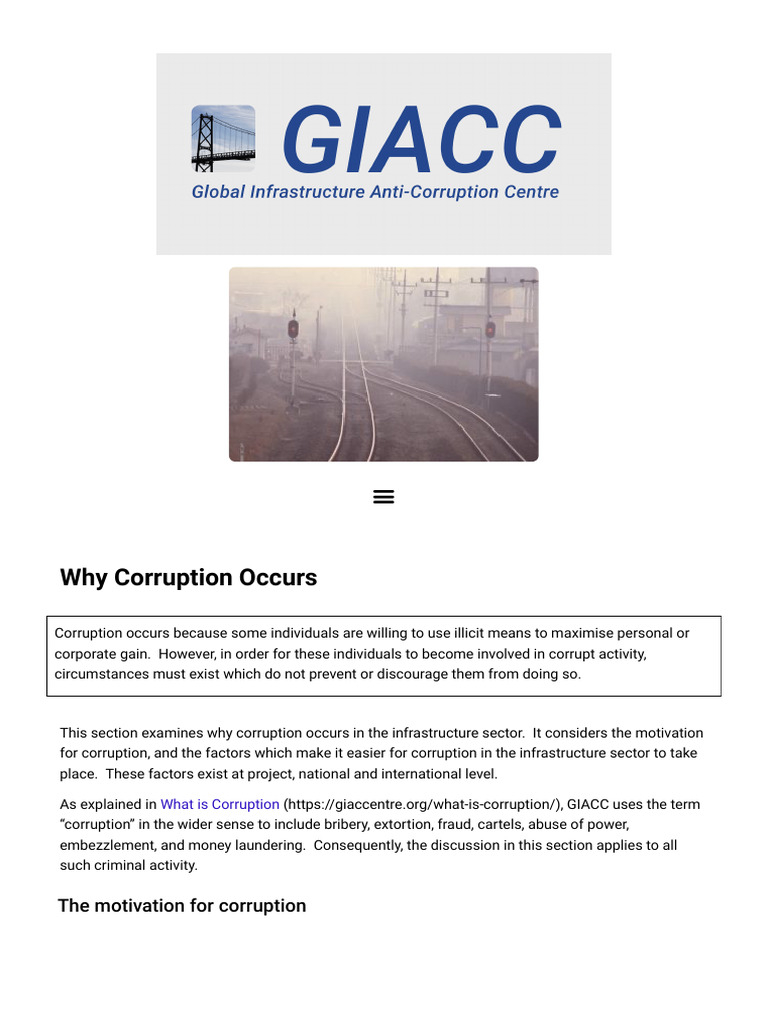 GIACC
Global Infrastructure Anti-Corruption Centre

Why Corruption Occurs

Corruption occurs because some individuals are willing to use illicit means to maximise personal or corporate gain. However, in order for these individuals to become involved in corrupt activity, circumstances must exist which do not prevent or discourage them from doing so.

This section examines why corruption occurs in the infrastructure sector. It considers the motivation for corruption, and the factors which make it easier for corruption in the infrastructure sector to take place. These factors exist at project, national and international level.

As explained in What is Corruption (https://giaccentre.org/what-is-corruption/), GIACC uses the term "corruption" in the wider sense to include bribery, extortion, fraud, cartels, abuse of power, embezzlement, and money laundering. Consequently, the discussion in this section applies to all such criminal activity.

The motivation for corruption